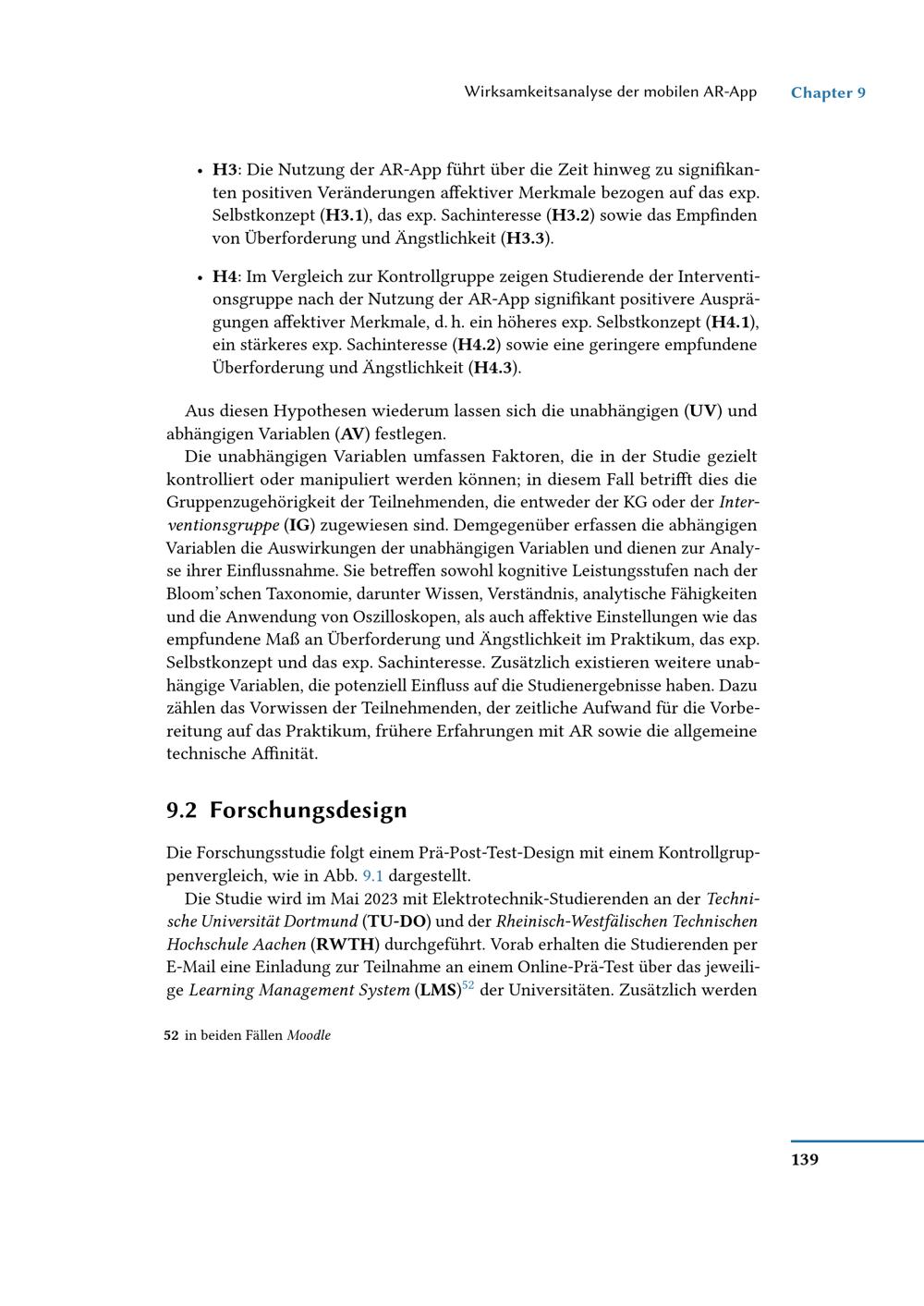 Wirksamkeitsanalyse der mobilen AR-App Chapter 9

• H3: Die Nutzung der AR-App führt über die Zeit hinweg zu signifikanten positiven Veränderungen affektiver Merkmale bezogen auf das exp. Selbstkonzept (H3.1), das exp. Sachinteresse (H3.2) sowie das Empfinden von Überforderung und Ängstlichkeit (H3.3).

• H4: Im Vergleich zur Kontrollgruppe zeigen Studierende der Interventionsgruppe nach der Nutzung der AR-App signifikant positivere Ausprägungen affektiver Merkmale, d. h. ein höheres exp. Selbstkonzept (H4.1), ein stärkeres exp. Sachinteresse (H4.2) sowie eine geringere empfundene Überforderung und Ängstlichkeit (H4.3).

Aus diesen Hypothesen wiederum lassen sich die unabhängigen (UV) und abhängigen Variablen (AV) festlegen.

Die unabhängigen Variablen umfassen Faktoren, die in der Studie gezielt kontrolliert oder manipuliert werden können; in diesem Fall betrifft dies die Gruppenzugehörigkeit der Teilnehmenden, die entweder der KG oder der Interventionsgruppe (IG) zugewiesen sind. Demgegenüber erfassen die abhängigen Variablen die Auswirkungen der unabhängigen Variablen und dienen zur Analyse ihrer Einflussnahme. Sie betreffen sowohl kognitive Leistungsstufen nach der Bloom'schen Taxonomie, darunter Wissen, Verständnis, analytische Fähigkeiten und die Anwendung von Oszilloskopen, als auch affektive Einstellungen wie das empfundene Maß an Überforderung und Ängstlichkeit im Praktikum, das exp. Selbstkonzept und das exp. Sachinteresse. Zusätzlich existieren weitere unabhängige Variablen, die potenziell Einfluss auf die Studienergebnisse haben. Dazu zählen das Vorwissen der Teilnehmenden, der zeitliche Aufwand für die Vorbereitung auf das Praktikum, frühere Erfahrungen mit AR sowie die allgemeine technische Affinität.

9.2 Forschungsdesign

Die Forschungsstudie folgt einem Prä-Post-Test-Design mit einem Kontrollgruppenvergleich, wie in Abb. 9.1 dargestellt.

Die Studie wird im Mai 2023 mit Elektrotechnik-Studierenden an der Technische Universität Dortmund (TU-DO) und der Rheinisch-Westfälischen Technischen Hochschule Aachen (RWTH) durchgeführt. Vorab erhalten die Studierenden per E-Mail eine Einladung zur Teilnahme an einem Online-Prä-Test über das jeweilige Learning Management System (LMS)$^{52}$ der Universitäten. Zusätzlich werden

52 in beiden Fällen Moodle

139